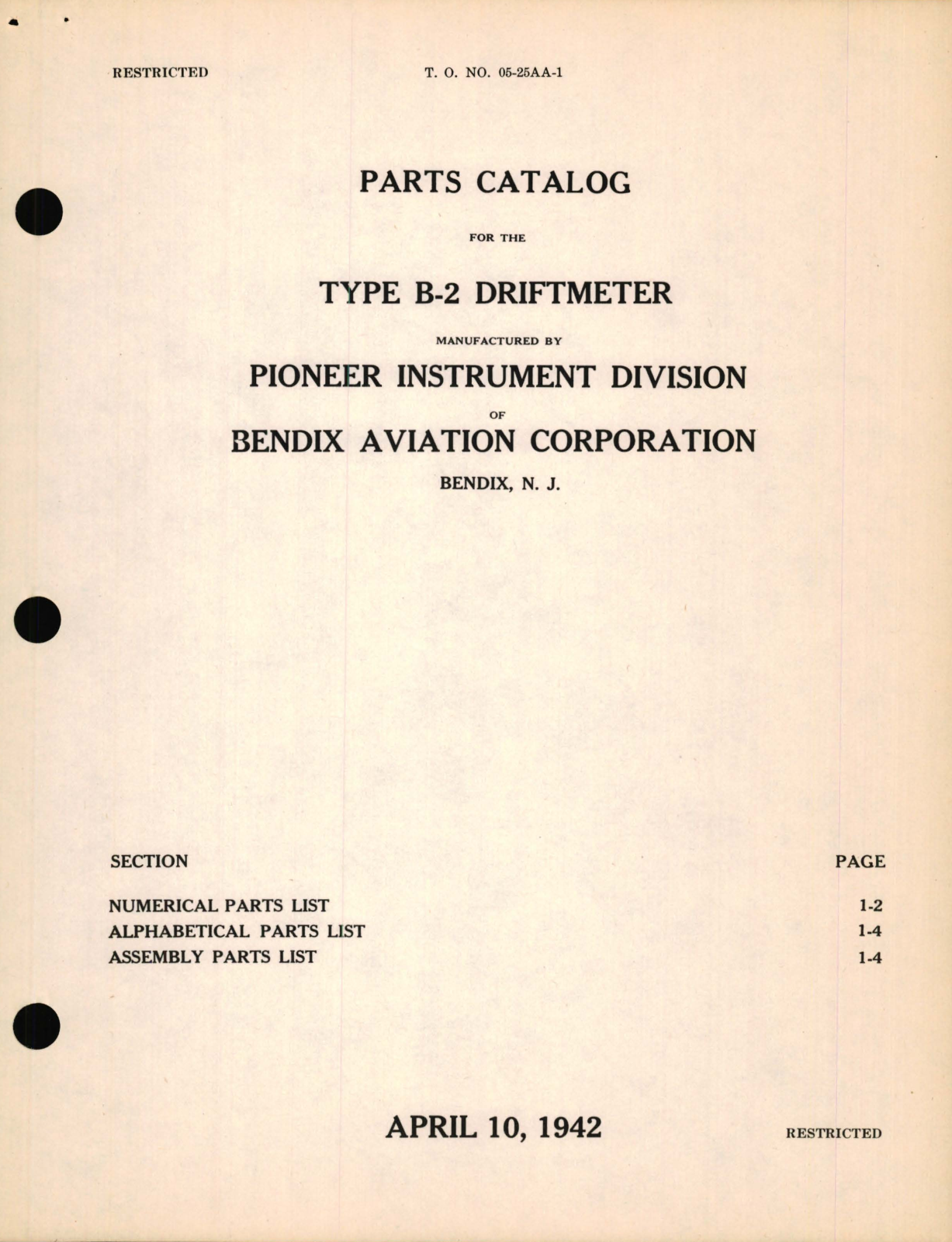 RESTRICTED T. O. NO. 05-25AA-1

PARTS CATALOG

FOR THE

TYPE B-2 DRIFTMETER

MANUFACTURED BY

PIONEER INSTRUMENT DIVISION

OF

BENDIX AVIATION CORPORATION

BENDIX, N. J.

| SECTION | PAGE |
|---|---|
| NUMERICAL PARTS LIST | 1-2 |
| ALPHABETICAL PARTS LIST | 1-4 |
| ASSEMBLY PARTS LIST | 1-4 |

APRIL 10, 1942

RESTRICTED